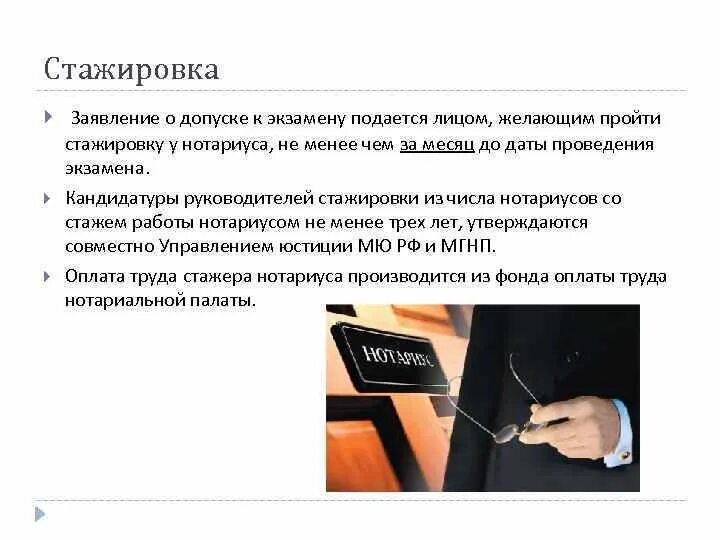 Стажировка

Заявление о допуске к экзамену подается лицом, желающим пройти стажировку у нотариуса, не менее чем за месяц до даты проведения экзамена.

Кандидатуры руководителей стажировки из числа нотариусов со стажем работы нотариусом не менее трех лет, утверждаются совместно Управлением юстиции МЮ РФ и МГНП.

Оплата труда стажера нотариуса производится из фонда оплаты труда нотариальной палаты.

НОТАРИУС